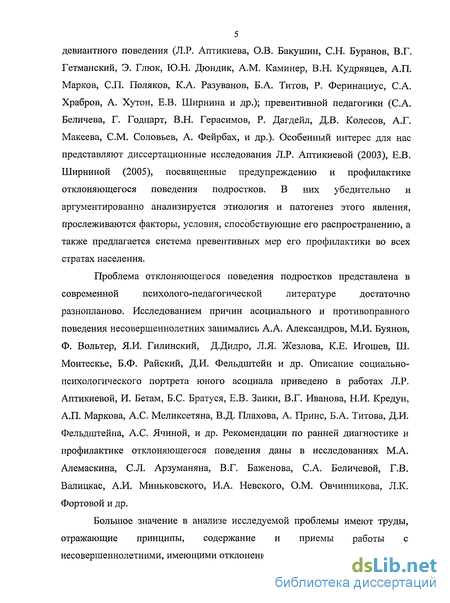 5

девиантного поведения (Л.Р. Аптикиева, О.В. Бакушин, С.Н. Буранов, В.Г. Гетманский, Э. Глюк, Ю.Н. Дюндик, А.М. Каминер, В.Н. Кудрявцев, А.П. Марков, С.П. Поляков, К.А. Разуванов, Б.А. Титов, Р. Феринациус, С.А. Храбров, А. Хутон, Е.В. Ширнина и др.); превентивной педагогики (С.А. Беличева, Г. Годцарт, В.Н. Герасимов, Р. Дагдейл, Д.В. Колесов, А.Г. Макеева, С.М. Соловьев, А. Фейрбах, и др.). Особенный интерес для нас представляют диссертационные исследования Л.Р. Аптикиевой (2003), Е.В. Ширниной (2005), посвященные предупреждению и профилактике отклоняющегося поведения подростков. В них убедительно и аргументированно анализируется этиология и патогенез этого явления, прослеживаются факторы, условия, способствующие его распространению, а также предлагается система превентивных мер его профилактики во всех стратах населения.

Проблема отклоняющегося поведения подростков представлена в современной психолого-педагогической литературе достаточно разнопланово. Исследованием причин асоциального и противоправного поведения несовершеннолетних занимались А.А. Александров, М.И. Буянов, Ф. Вольтер, Я.И. Гилинский, Д.Дидро, Л.Я. Жезлова, К.Е. Игошев, Ш. Монтескье, Б.Ф. Райский, Д.И. Фельдштейн и др. Описание социально-психологического портрета юного асоциала приведено в работах Л.Р. Аптикиевой, И. Бетам, Б.С. Братуся, Е.В. Заики, В.Г. Иванова, Н.И. Кредун, А.П. Маркова, А.С. Меликсетяна, В.Д. Плахова, А. Принс, Б.А. Титова, Д.И. Фельдштейна, А.С. Ячиной, и др. Рекомендации по ранней диагностике и профилактике отклоняющегося поведения даны в исследованиях М.А. Алемаскина, С.Л. Арзуманяна, В.Г. Баженова, С.А. Беличевой, Г.В. Валицкас, А.И. Миньковского, И.А. Невского, О.М. Овчинникова, Л.К. Фортовой и др.

Большое значение в анализе исследуемой проблемы имеют труды, отражающие принципы, содержание и приемы работы с несовершеннолетними, имеющими отклонени

dsLib.net
библиотека диссертаций